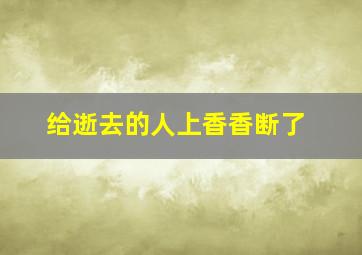 给逝去的人上香香断了